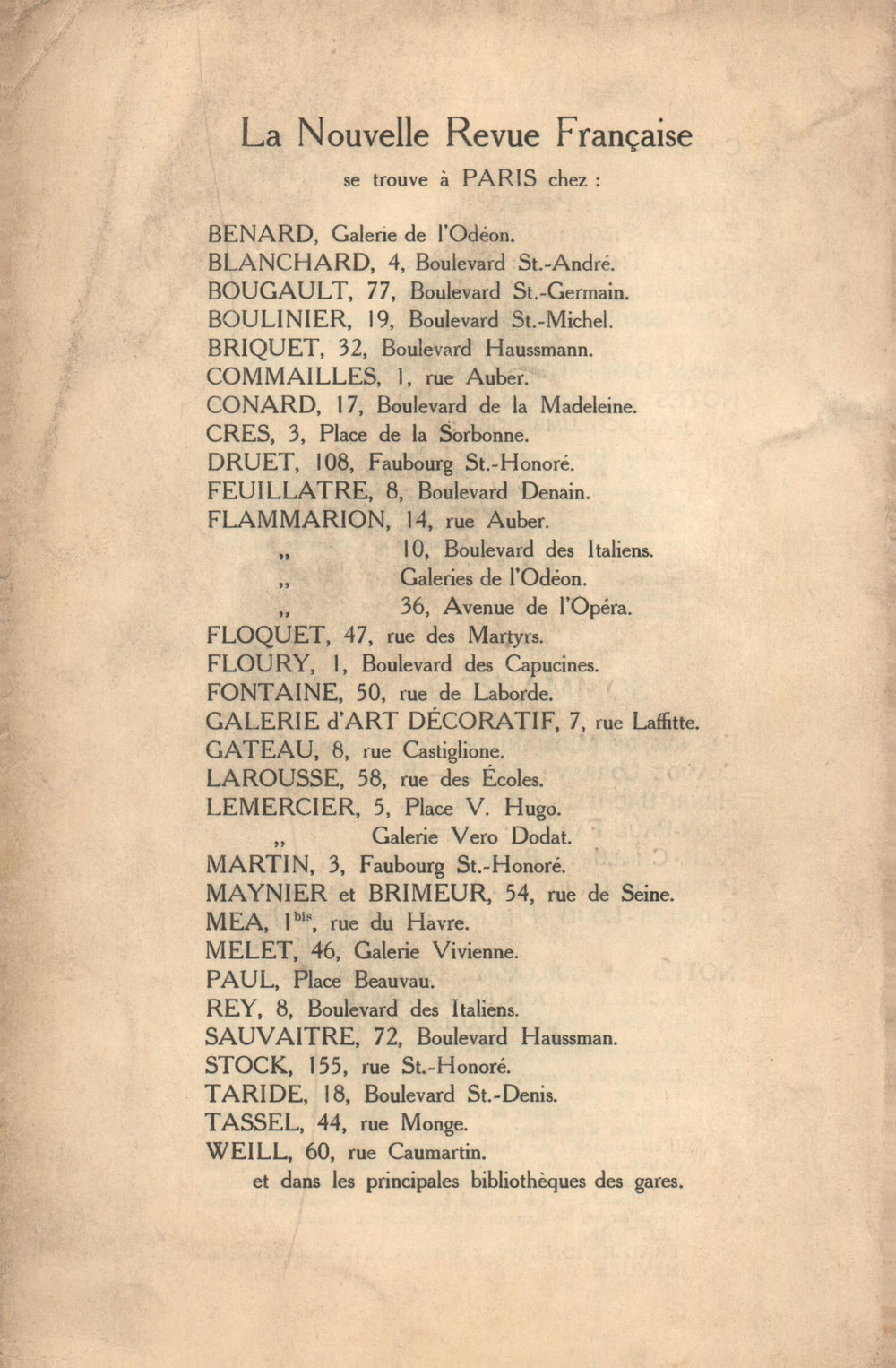 La Nouvelle Revue Française
se trouve à PARIS chez :

BENARD, Galerie de l'Odéon.
BLANCHARD, 4, Boulevard St.-André.
BOUGAULT, 77, Boulevard St.-Germain.
BOULINIER, 19, Boulevard St.-Michel.
BRIQUET, 32, Boulevard Haussmann.
COMMAILLES, 1, rue Auber.
CONARD, 17, Boulevard de la Madeleine.
CRES, 3, Place de la Sorbonne.
DRUET, 108, Faubourg St.-Honoré.
FEUILLATRE, 8, Boulevard Denain.
FLAMMARION, 14, rue Auber.
„ 10, Boulevard des Italiens.
„ Galeries de l'Odéon.
„ 36, Avenue de l'Opéra.
FLOQUET, 47, rue des Martyrs.
FLOURY, 1, Boulevard des Capucines.
FONTAINE, 50, rue de Laborde.
GALERIE d'ART DÉCORATIF, 7, rue Laffitte.
GATEAU, 8, rue Castiglione.
LAROUSSE, 58, rue des Écoles.
LEMERCIER, 5, Place V. Hugo.
„ Galerie Vero Dodat.
MARTIN, 3, Faubourg St.-Honoré.
MAYNIER et BRIMEUR, 54, rue de Seine.
MEA, 1$^{bis}$, rue du Havre.
MELET, 46, Galerie Vivienne.
PAUL, Place Beauvau.
REY, 8, Boulevard des Italiens.
SAUVAITRE, 72, Boulevard Haussman.
STOCK, 155, rue St.-Honoré.
TARIDE, 18, Boulevard St.-Denis.
TASSEL, 44, rue Monge.
WEILL, 60, rue Caumartin.
et dans les principales bibliothèques des gares.